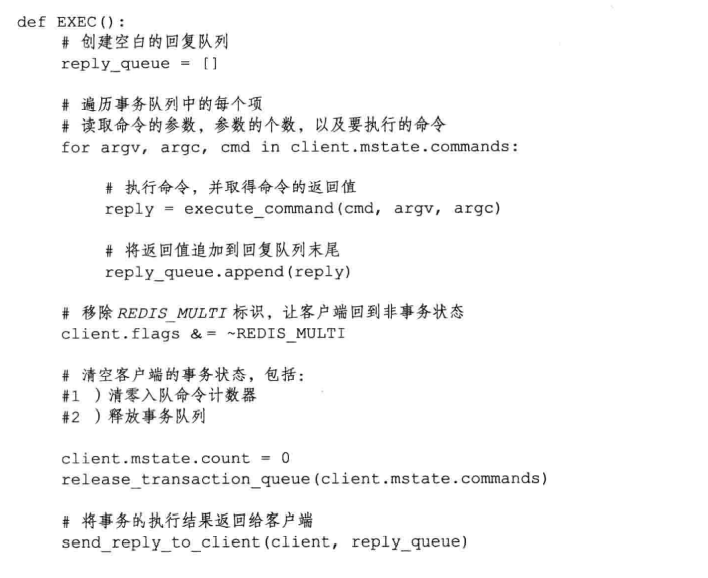 def EXEC():
    # 创建空白的回复队列
    reply_queue = []

    # 遍历事务队列中的每个项
    # 读取命令的参数，参数的个数，以及要执行的命令
    for argv, argc, cmd in client.mstate.commands:

        # 执行命令，并取得命令的返回值
        reply = execute_command(cmd, argv, argc)

        # 将返回值追加到回复队列末尾
        reply_queue.append(reply)

    # 移除 REDIS_MULTI 标识，让客户端回到非事务状态
    client.flags &= ~REDIS_MULTI

    # 清空客户端的事务状态，包括：
    #1 ）清零入队命令计数器
    #2 ）释放事务队列

    client.mstate.count = 0
    release_transaction_queue(client.mstate.commands)

    # 将事务的执行结果返回给客户端
    send_reply_to_client(client, reply_queue)